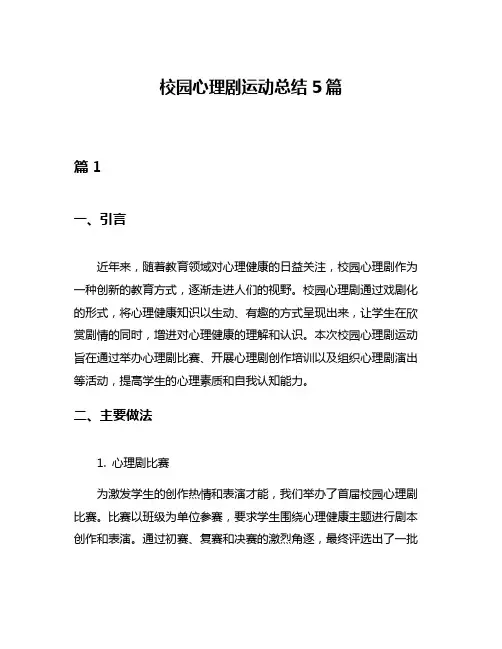 校园心理剧运动总结 5 篇

篇 1

一、引言

近年来，随着教育领域对心理健康的日益关注，校园心理剧作为一种创新的教育方式，逐渐走进人们的视野。校园心理剧通过戏剧化的形式，将心理健康知识以生动、有趣的方式呈现出来，让学生在欣赏剧情的同时，增进对心理健康的理解和认识。本次校园心理剧运动旨在通过举办心理剧比赛、开展心理剧创作培训以及组织心理剧演出等活动，提高学生的心理素质和自我认知能力。

二、主要做法

1. 心理剧比赛

为激发学生的创作热情和表演才能，我们举办了首届校园心理剧比赛。比赛以班级为单位参赛，要求学生围绕心理健康主题进行剧本创作和表演。通过初赛、复赛和决赛的激烈角逐，最终评选出了一批